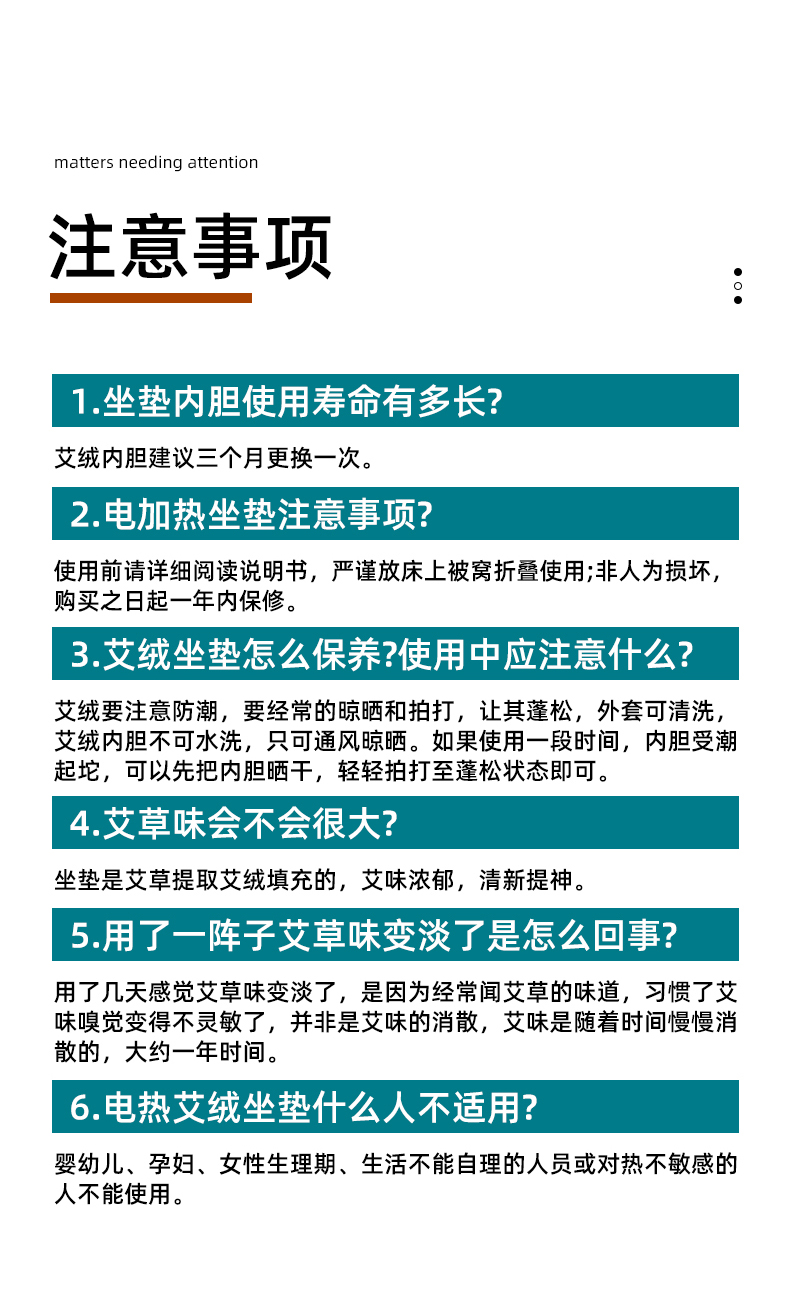 matters needing attention

注意事项

1.坐垫内胆使用寿命有多长?

艾绒内胆建议三个月更换一次。

2.电加热坐垫注意事项?

使用前请详细阅读说明书，严谨放床上被窝折叠使用;非人为损坏，购买之日起一年内保修。

3.艾绒坐垫怎么保养?使用中应注意什么?

艾绒要注意防潮，要经常的晾晒和拍打，让其蓬松，外套可清洗，艾绒内胆不可水洗，只可通风晾晒。如果使用一段时间，内胆受潮起坨，可以先把内胆晒干，轻轻拍打至蓬松状态即可。

4.艾草味会不会很大?

坐垫是艾草提取艾绒填充的，艾味浓郁，清新提神。

5.用了一阵子艾草味变淡了是怎么回事?

用了几天感觉艾草味变淡了，是因为经常闻艾草的味道，习惯了艾味嗅觉变得不灵敏了，并非是艾味的消散，艾味是随着时间慢慢消散的，大约一年时间。

6.电热艾绒坐垫什么人不适用?

婴幼儿、孕妇、女性生理期、生活不能自理的人员或对热不敏感的人不能使用。